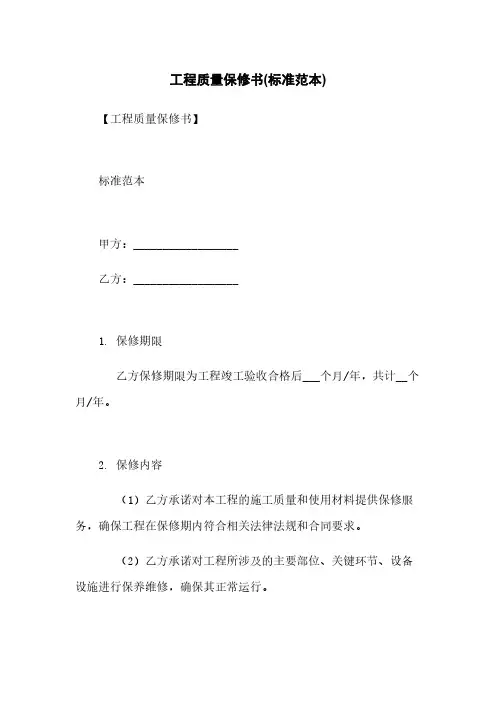 工程质量保修书(标准范本)

【工程质量保修书】

标准范本

甲方：__________________

乙方：__________________

1. 保修期限

乙方保修期限为工程竣工验收合格后___个月/年，共计__个月/年。

2. 保修内容

（1）乙方承诺对本工程的施工质量和使用材料提供保修服务，确保工程在保修期内符合相关法律法规和合同要求。

（2）乙方承诺对工程所涉及的主要部位、关键环节、设备设施进行保养维修，确保其正常运行。